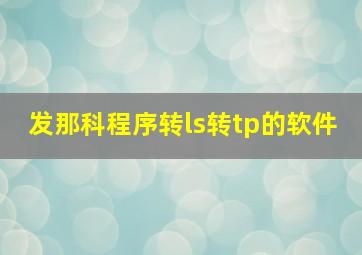 发那科程序转ls转tp的软件